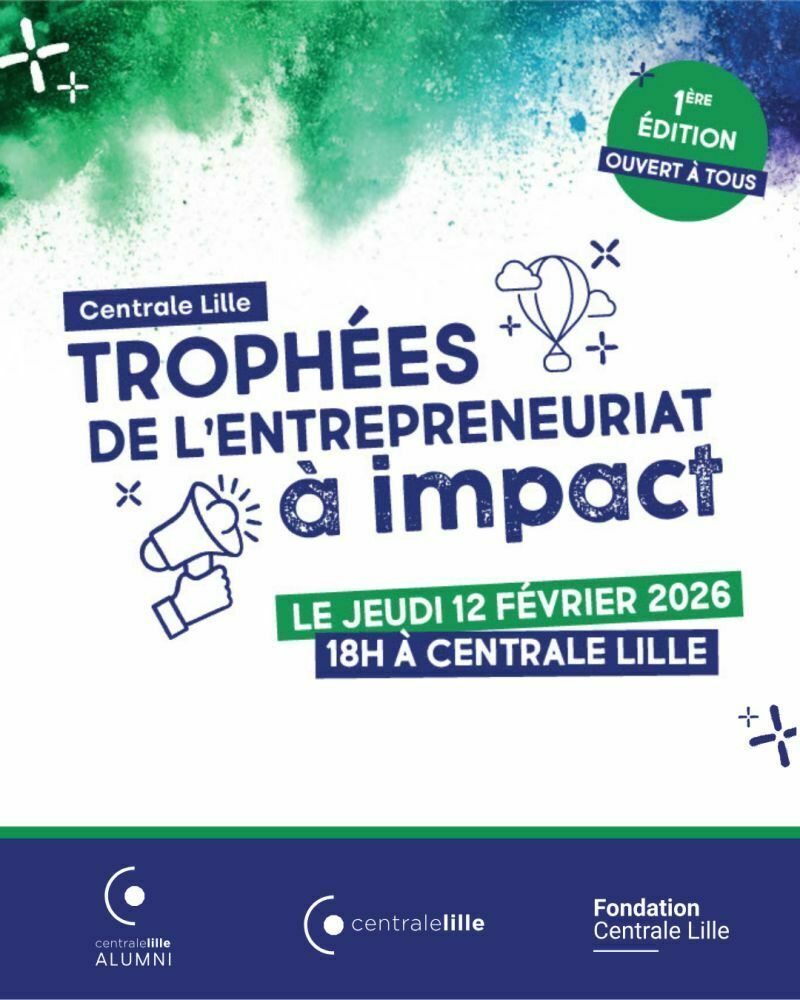 1ÈRE
ÉDITION
OUVERT À TOUS

Centrale Lille
TROPHÉES
DE L'ENTREPRENEURIAT
à impact

LE JEUDI 12 FÉVRIER 2026
18H À CENTRALE LILLE

centralelille
ALUMNI

centralelille

Fondation
Centrale Lille